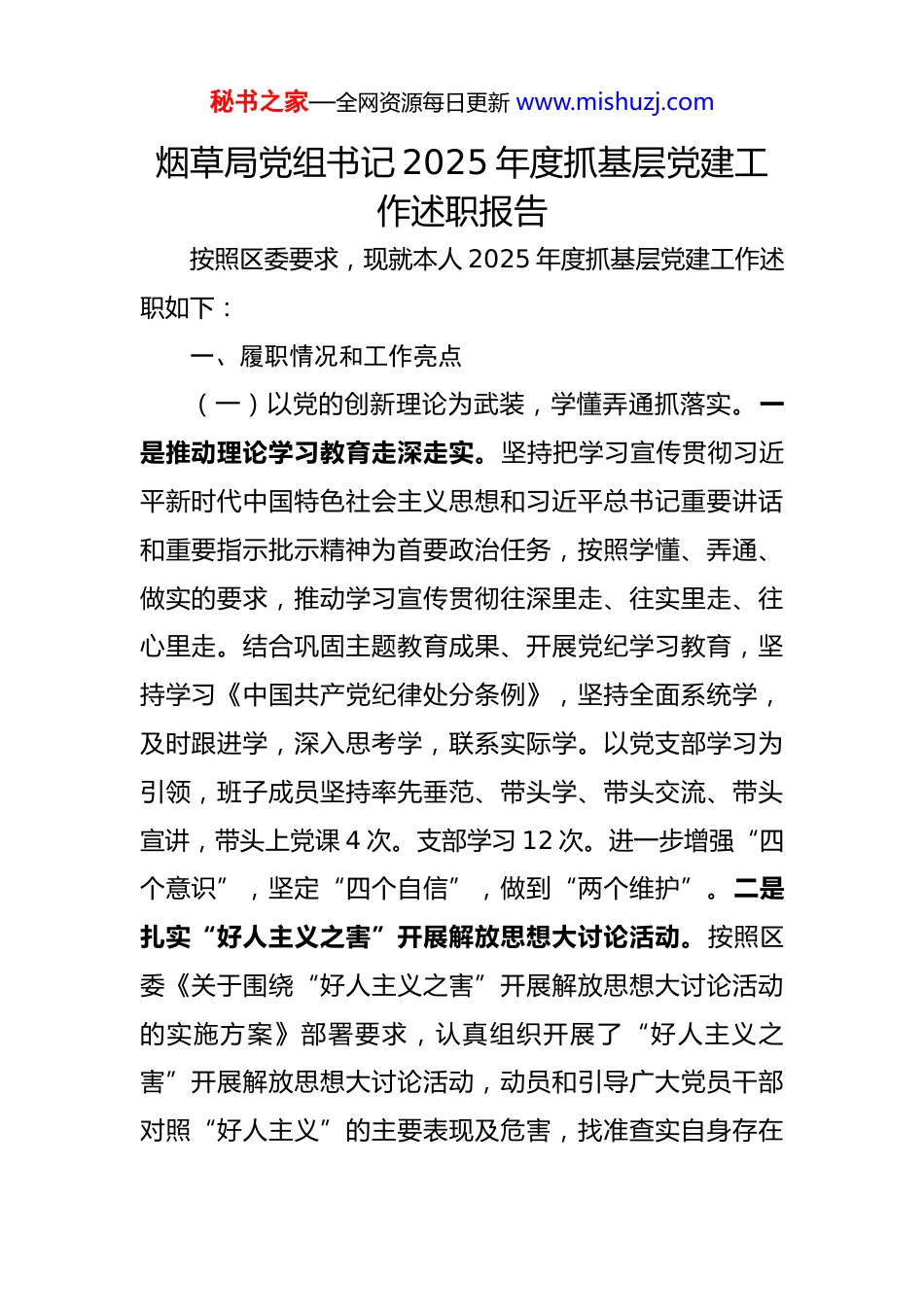 秘书之家—全网资源每日更新 www.mishuzj.com

烟草局党组书记 2025 年度抓基层党建工作述职报告

按照区委要求，现就本人 2025 年度抓基层党建工作述职如下：

一、履职情况和工作亮点

（一）以党的创新理论为武装，学懂弄通抓落实。一是推动理论学习教育走深走实。坚持把学习宣传贯彻习近平新时代中国特色社会主义思想和习近平总书记重要讲话和重要指示批示精神为首要政治任务，按照学懂、弄通、做实的要求，推动学习宣传贯彻往深里走、往实里走、往心里走。结合巩固主题教育成果、开展党纪学习教育，坚持学习《中国共产党纪律处分条例》，坚持全面系统学，及时跟进学，深入思考学，联系实际学。以党支部学习为引领，班子成员坚持率先垂范、带头学、带头交流、带头宣讲，带头上党课 4 次。支部学习 12 次。进一步增强“四个意识”，坚定“四个自信”，做到“两个维护”。二是扎实“好人主义之害”开展解放思想大讨论活动。按照区委《关于围绕“好人主义之害”开展解放思想大讨论活动的实施方案》部署要求，认真组织开展了“好人主义之害”开展解放思想大讨论活动，动员和引导广大党员干部对照“好人主义”的主要表现及危害，找准查实自身存在